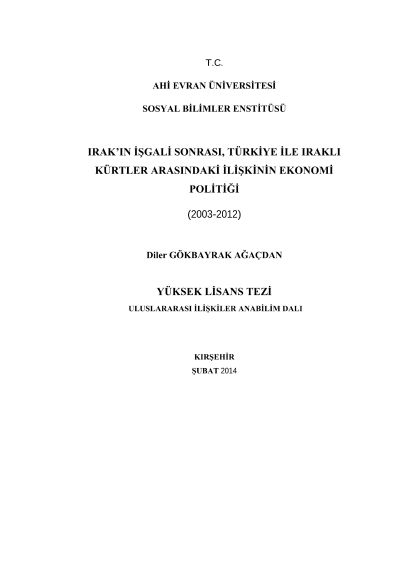 T.C.

AHİ EVRAN ÜNİVERSİTESİ

SOSYAL BİLİMLER ENSTİTÜSÜ

IRAK'IN İŞGALİ SONRASI, TÜRKİYE İLE IRAKLI KÜRTLER ARASINDAKİ İLİŞKİNİN EKONOMİ POLİTİĞİ

(2003-2012)

Diler GÖKBAYRAK AĞAÇDAN

YÜKSEK LİSANS TEZİ

ULUSLARARASI İLİŞKİLER ANABİLİM DALI

KIRŞEHİR

ŞUBAT 2014